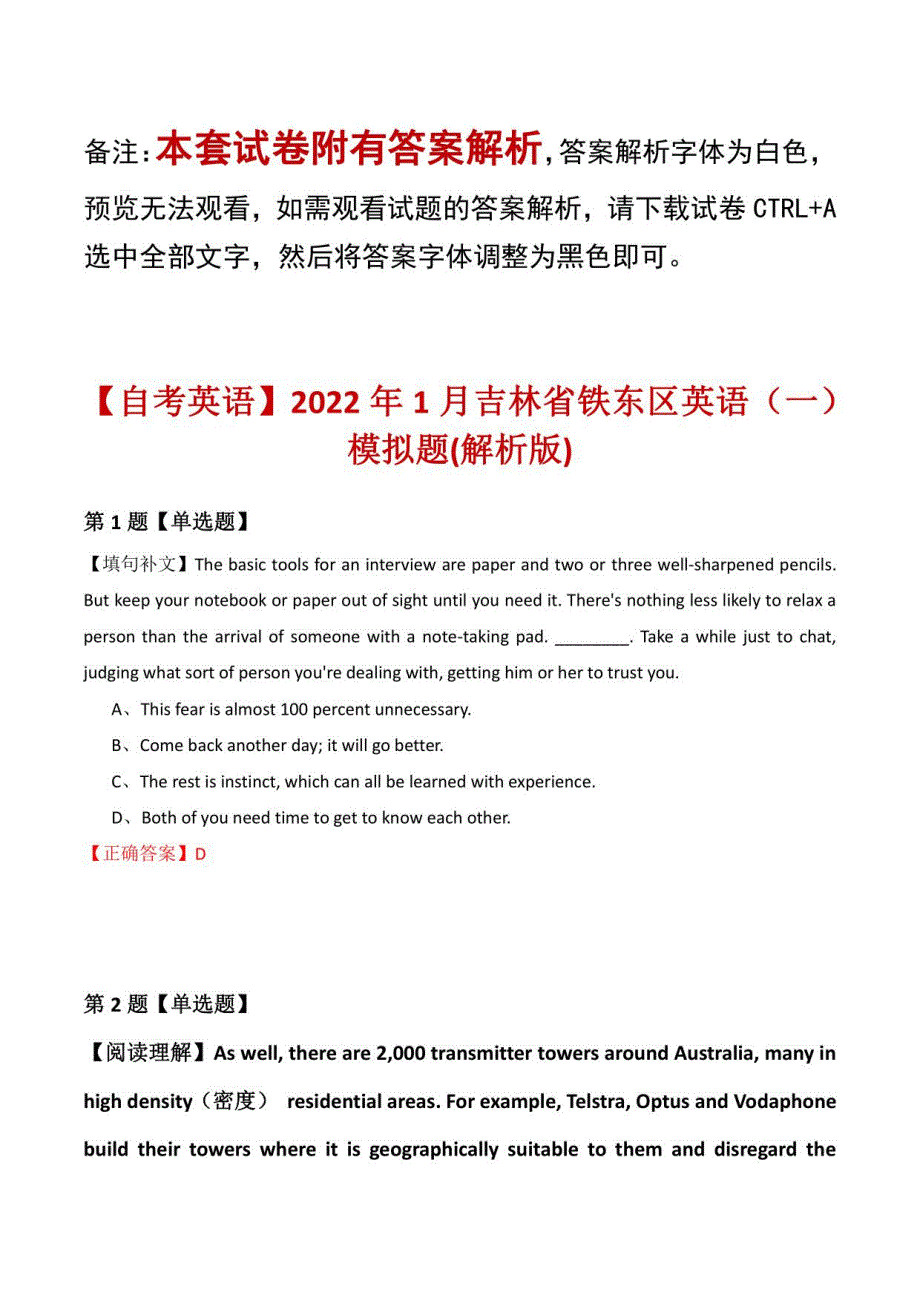 备注：本套试卷附有答案解析，答案解析字体为白色，预览无法观看，如需观看试题的答案解析，请下载试卷 CTRL+A 选中全部文字，然后将答案字体调整为黑色即可。

【自考英语】2022 年 1 月吉林省铁东区英语（一）模拟题(解析版)

第 1 题【单选题】

【填句补文】The basic tools for an interview are paper and two or three well-sharpened pencils. But keep your notebook or paper out of sight until you need it. There's nothing less likely to relax a person than the arrival of someone with a note-taking pad. ________. Take a while just to chat, judging what sort of person you're dealing with, getting him or her to trust you.

A、This fear is almost 100 percent unnecessary.

B、Come back another day; it will go better.

C、The rest is instinct, which can all be learned with experience.

D、Both of you need time to get to know each other.

【正确答案】D

第 2 题【单选题】

【阅读理解】As well, there are 2,000 transmitter towers around Australia, many in high density（密度） residential areas. For example, Telstra, Optus and Vodaphone build their towers where it is geographically suitable to them and disregard the